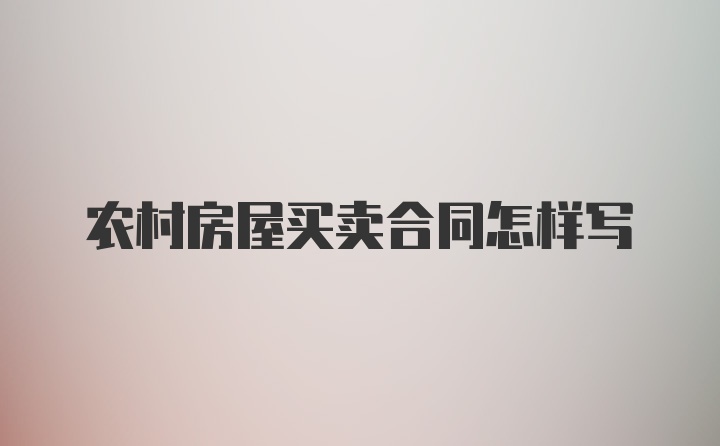 农村房屋买卖合同怎样写